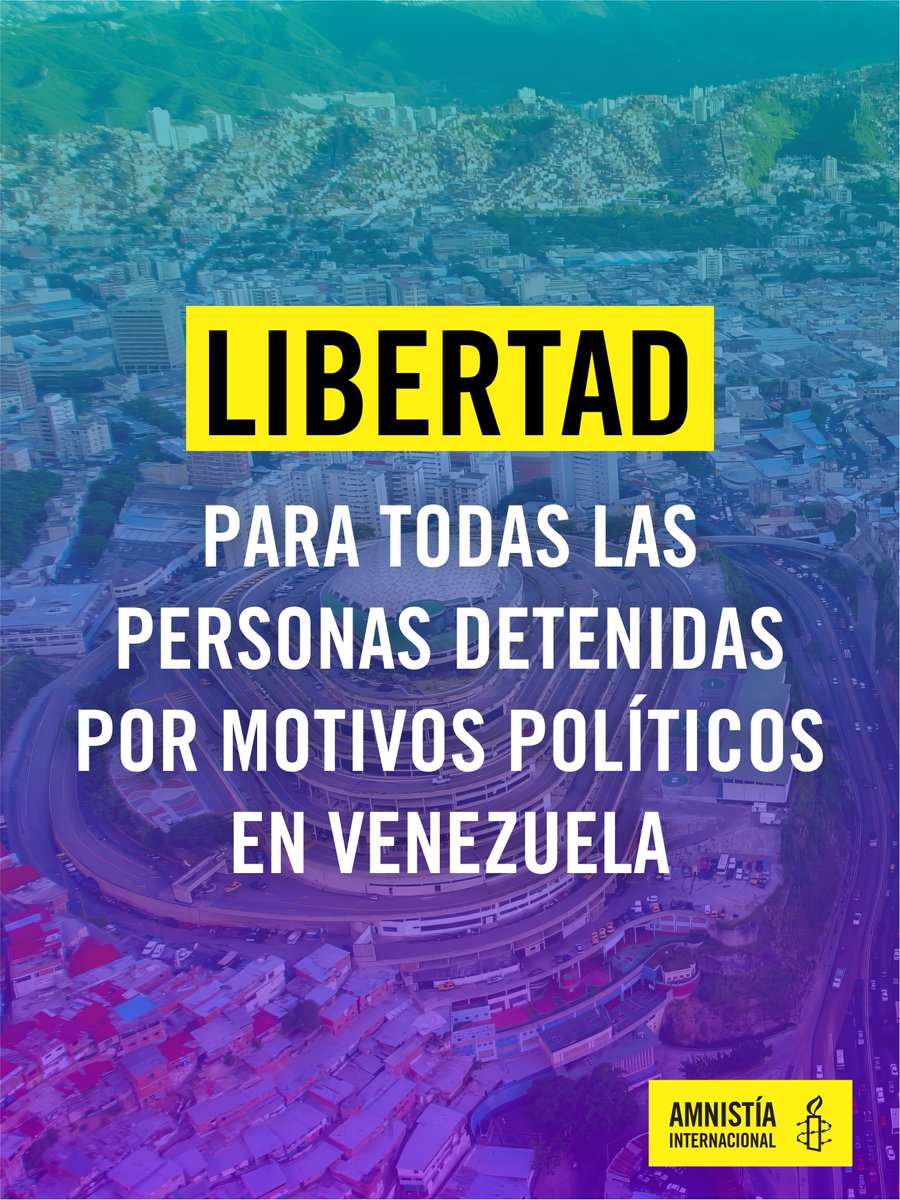 LIBERTAD

PARA TODAS LAS PERSONAS DETENIDAS POR MOTIVOS POLÍTICOS EN VENEZUELA

AMNISTÍA INTERNACIONAL